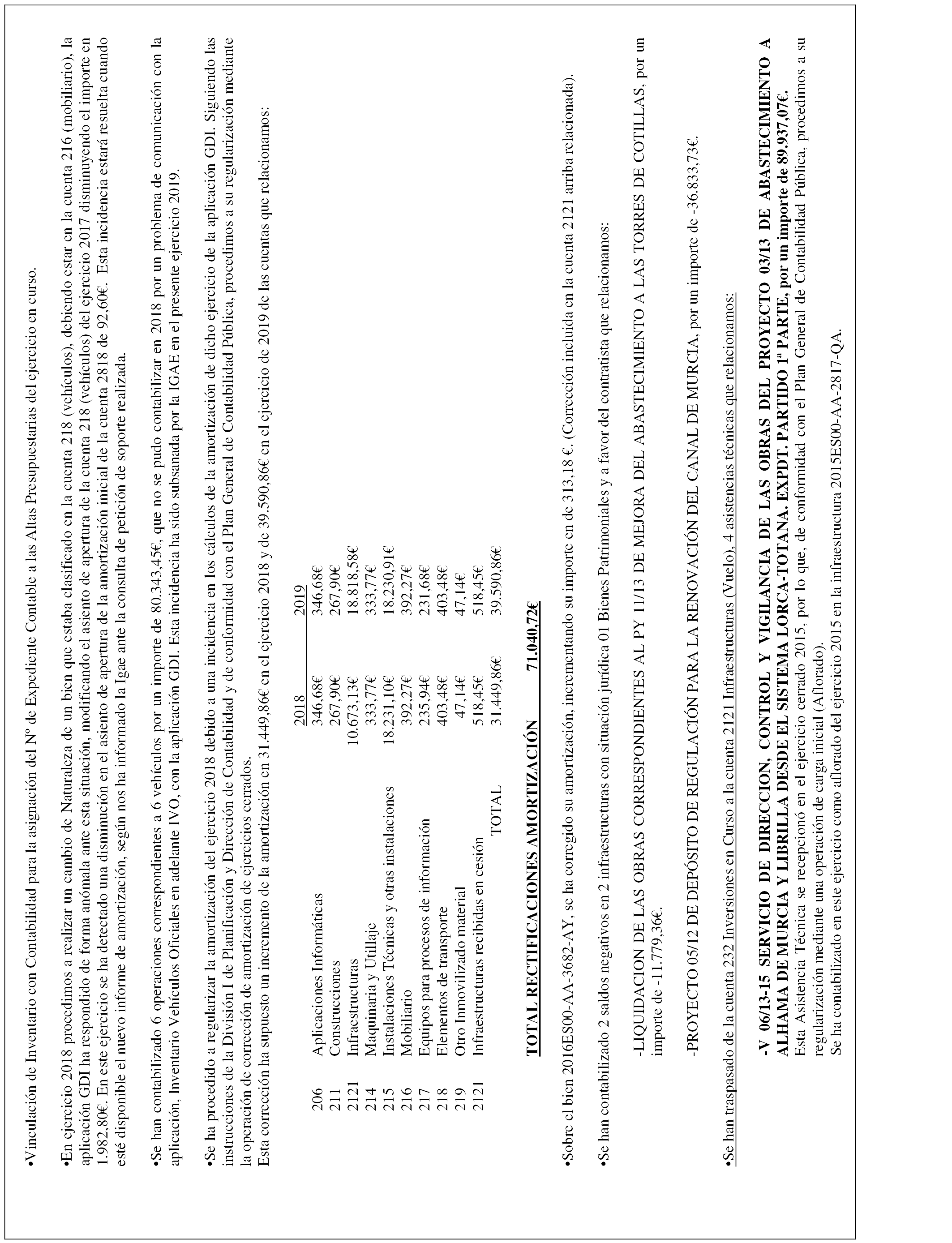 •Vinculación de Inventario con Contabilidad para la asignación del Nº de Expediente Contable a las Altas Presupuestarias del ejercicio en curso.

•En ejercicio 2018 procedimos a realizar un cambio de Naturaleza de un bien que estaba clasificado en la cuenta 218 (vehículos), debiendo estar en la cuenta 216 (mobiliario), la aplicación GDI ha respondido de forma anómala ante esta situación, modificando el asiento de apertura de la cuenta 218 (vehículos) del ejercicio 2017 disminuyendo el importe en 1.982,80€. En este ejercicio se ha detectado una disminución en el asiento de apertura de la amortización inicial de la cuenta 2818 de 92,60€. Esta incidencia estará resuelta cuando esté disponible el nuevo informe de amortización, según nos ha informado la Igae ante la consulta de petición de soporte realizada.

•Se han contabilizado 6 operaciones correspondientes a 6 vehículos por un importe de 80.343,45€, que no se pudo contabilizar en 2018 por un problema de comunicación con la aplicación, Inventario Vehículos Oficiales en adelante IVO, con la aplicación GDI. Esta incidencia ha sido subsanada por la IGAE en el presente ejercicio 2019.

•Se ha procedido a regularizar la amortización del ejercicio 2018 debido a una incidencia en los cálculos de la amortización de dicho ejercicio de la aplicación GDI. Siguiendo las instrucciones de la División I de Planificación y Dirección de Contabilidad y de conformidad con el Plan General de Contabilidad Pública, procedimos a su regularización mediante la operación de corrección de amortización de ejercicios cerrados.
Esta corrección ha supuesto un incremento de la amortización en 31.449,86€ en el ejercicio 2018 y de 39.590,86€ en el ejercicio de 2019 de las cuentas que relacionamos:

| | | 2018 | 2019 |
|---|---|---|---|
| 206 | Aplicaciones Informáticas | 346,68€ | 346,68€ |
| 211 | Construcciones | 267,90€ | 267,90€ |
| 2121 | Infraestructuras | 10.673,13€ | 18.818,58€ |
| 214 | Maquinaria y Utillaje | 333,77€ | 333,77€ |
| 215 | Instalaciones Técnicas y otras instalaciones | 18.231,10€ | 18.230,91€ |
| 216 | Mobiliario | 392,27€ | 392,27€ |
| 217 | Equipos para procesos de información | 235,94€ | 231,68€ |
| 218 | Elementos de transporte | 403,48€ | 403,48€ |
| 219 | Otro Inmovilizado material | 47,14€ | 47,14€ |
| 2121 | Infraestructuras recibidas en cesión | 518,45€ | 518,45€ |
| | TOTAL | 31.449,86€ | 39.590,86€ |

TOTAL RECTIFICACIONES AMORTIZACIÓN 71.040,72€

•Sobre el bien 2016ES00-AA-3682-AY, se ha corregido su amortización, incrementando su importe en de 313,18 €. (Corrección incluida en la cuenta 2121 arriba relacionada).

•Se han contabilizado 2 saldos negativos en 2 infraestructuras con situación jurídica 01 Bienes Patrimoniales y a favor del contratista que relacionamos:

-LIQUIDACION DE LAS OBRAS CORRESPONDIENTES AL PY 11/13 DE MEJORA DEL ABASTECIMIENTO A LAS TORRES DE COTILLAS, por un importe de -11.779,36€.

-PROYECTO 05/12 DE DEPÓSITO DE REGULACIÓN PARA LA RENOVACIÓN DEL CANAL DE MURCIA, por un importe de -36.833,73€.

•Se han traspasado de la cuenta 232 Inversiones en Curso a la cuenta 2121 Infraestructuras (Vuelo), 4 asistencias técnicas que relacionamos:

-V 06/13-15 SERVICIO DE DIRECCION, CONTROL Y VIGILANCIA DE LAS OBRAS DEL PROYECTO 03/13 DE ABASTECIMIENTO A ALHAMA DE MURCIA Y LIBRILLA DESDE EL SISTEMA LORCA-TOTANA. EXPDT. PARTIDO 1ª PARTE, por un importe de 89.937,07€.
Esta Asistencia Técnica se recepcionó en el ejercicio cerrado 2015, por lo que, de conformidad con el Plan General de Contabilidad Pública, procedimos a su regularización mediante una operación de carga inicial (Aflorado).
Se ha contabilizado en este ejercicio como aflorado del ejercicio 2015 en la infraestructura 2015ES00-AA-2817-QA.